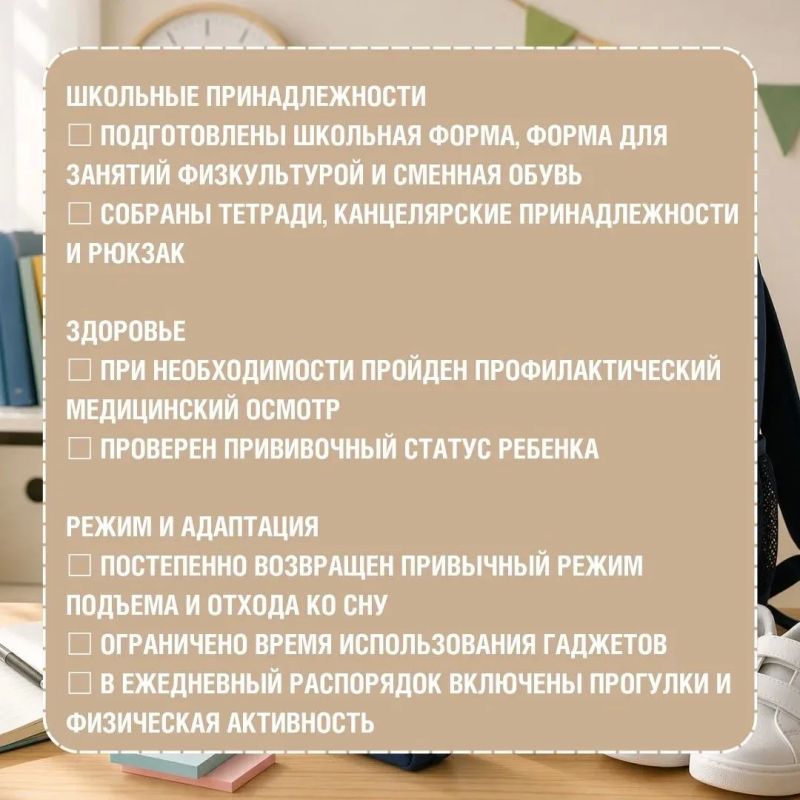 ШКОЛЬНЫЕ ПРИНАДЛЕЖНОСТИ
☐ ПОДГОТОВЛЕНЫ ШКОЛЬНАЯ ФОРМА, ФОРМА ДЛЯ ЗАНЯТИЙ ФИЗКУЛЬТУРОЙ И СМЕННАЯ ОБУВЬ
☐ СОБРАНЫ ТЕТРАДИ, КАНЦЕЛЯРСКИЕ ПРИНАДЛЕЖНОСТИ И РЮКЗАК

ЗДОРОВЬЕ
☐ ПРИ НЕОБХОДИМОСТИ ПРОЙДЕН ПРОФИЛАКТИЧЕСКИЙ МЕДИЦИНСКИЙ ОСМОТР
☐ ПРОВЕРЕН ПРИВИВОЧНЫЙ СТАТУС РЕБЕНКА

РЕЖИМ И АДАПТАЦИЯ
☐ ПОСТЕПЕННО ВОЗВРАЩЕН ПРИВЫЧНЫЙ РЕЖИМ ПОДЪЕМА И ОТХОДА КО СНУ
☐ ОГРАНИЧЕНО ВРЕМЯ ИСПОЛЬЗОВАНИЯ ГАДЖЕТОВ
☐ В ЕЖЕДНЕВНЫЙ РАСПОРЯДОК ВКЛЮЧЕНЫ ПРОГУЛКИ И ФИЗИЧЕСКАЯ АКТИВНОСТЬ